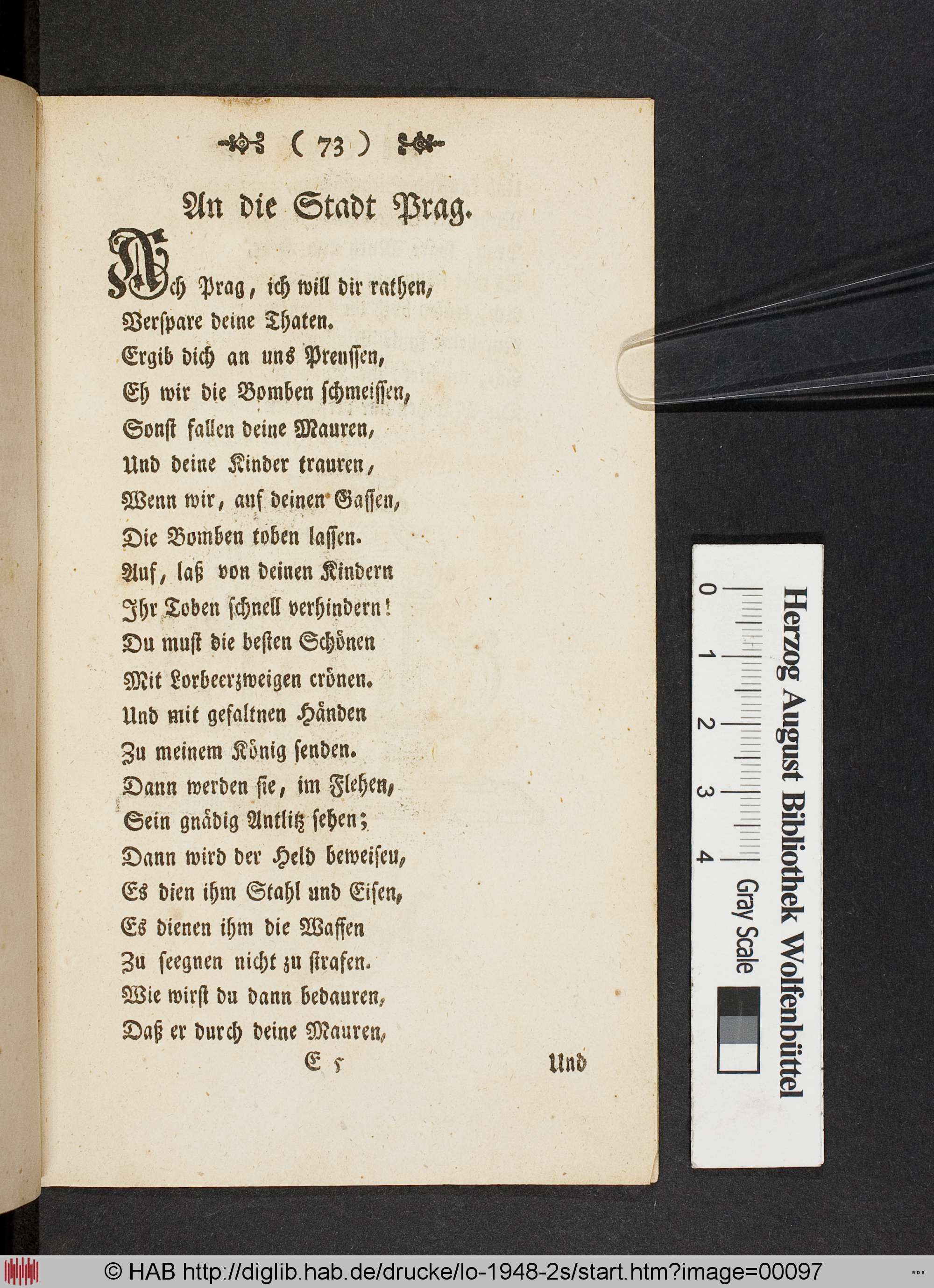 ( 73 )

An die Stadt Prag.

Ach Prag, ich will dir rathen,
Verspare deine Thaten.
Ergib dich an uns Preussen,
Eh wir die Bomben schmeissen,
Sonst fallen deine Mauren,
Und deine Kinder trauren,
Wenn wir, auf deinen Gassen,
Die Bomben toben lassen.
Auf, laß von deinen Kindern
Ihr Toben schnell verhindern!
Du must die besten Schönen
Mit Lorbeerzweigen crönen.
Und mit gefaltnen Händen
Zu meinem König senden.
Dann werden sie, im Flehen,
Sein gnädig Antlitz sehen;
Dann wird der Held beweisen,
Es dien ihm Stahl und Eisen,
Es dienen ihm die Waffen
Zu seegnen nicht zu strafen.
Wie wirst du dann bedauren,
Daß er durch deine Mauren,

E 5 Und

Herzog August Bibliothek Wolfenbüttel
0 1 2 3 4
Gray Scale

© HAB http://diglib.hab.de/drucke/lo-1948-2s/start.htm?image=00097